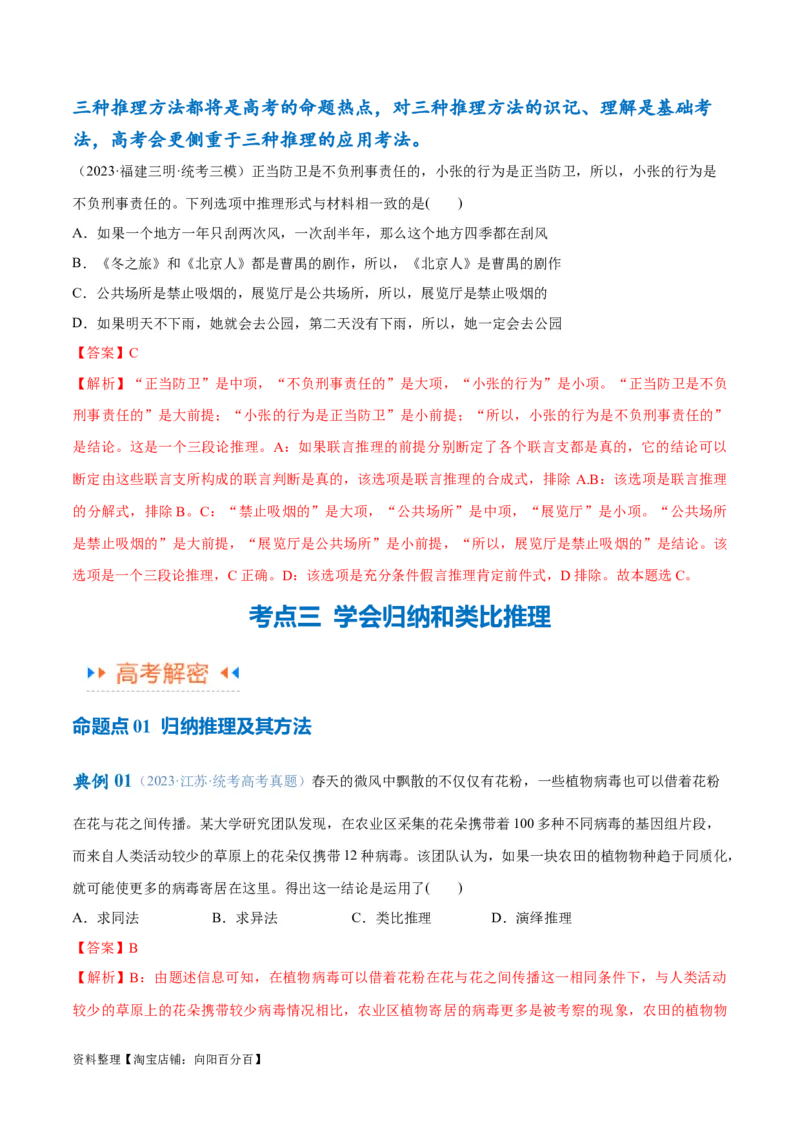 三种推理方法都将是高考的命题热点，对三种推理方法的识记、理解是基础考法，高考会更侧重于三种推理的应用考法。

（2023·福建三明·统考三模）正当防卫是不负刑事责任的，小张的行为是正当防卫，所以，小张的行为是不负刑事责任的。下列选项中推理形式与材料相一致的是(　　)

A．如果一个地方一年只刮两次风，一次刮半年，那么这个地方四季都在刮风

B．《冬之旅》和《北京人》都是曹禺的剧作，所以，《北京人》是曹禺的剧作

C．公共场所是禁止吸烟的，展览厅是公共场所，所以，展览厅是禁止吸烟的

D．如果明天不下雨，她就会去公园，第二天没有下雨，所以，她一定会去公园

【答案】C

【解析】“正当防卫”是中项，“不负刑事责任的”是大项，“小张的行为”是小项。“正当防卫是不负刑事责任的”是大前提；“小张的行为是正当防卫”是小前提；“所以，小张的行为是不负刑事责任的”是结论。这是一个三段论推理。A：如果联言推理的前提分别断定了各个联言支都是真的，它的结论可以断定由这些联言支所构成的联言判断是真的，该选项是联言推理的合成式，排除 A.B：该选项是联言推理的分解式，排除 B。C：“禁止吸烟的”是大项，“公共场所”是中项，“展览厅”是小项。“公共场所是禁止吸烟的”是大前提，“展览厅是公共场所”是小前提，“所以，展览厅是禁止吸烟的”是结论。该选项是一个三段论推理，C 正确。D：该选项是充分条件假言推理肯定前件式，D 排除。故本题选 C。

考点三　学会归纳和类比推理

高考解密

命题点 01　归纳推理及其方法

典例 01（2023·江苏·统考高考真题）春天的微风中飘散的不仅仅有花粉，一些植物病毒也可以借着花粉在花与花之间传播。某大学研究团队发现，在农业区采集的花朵携带着 100 多种不同病毒的基因组片段，而来自人类活动较少的草原上的花朵仅携带 12 种病毒。该团队认为，如果一块农田的植物物种趋于同质化，就可能使更多的病毒寄居在这里。得出这一结论是运用了(　　)

A．求同法　　B．求异法　　C．类比推理　　D．演绎推理

【答案】B

【解析】B：由题述信息可知，在植物病毒可以借着花粉在花与花之间传播这一相同条件下，与人类活动较少的草原上的花朵携带较少病毒情况相比，农业区植物寄居的病毒更多是被考察的现象，农田的植物物

资料整理【淘宝店铺：向阳百分百】